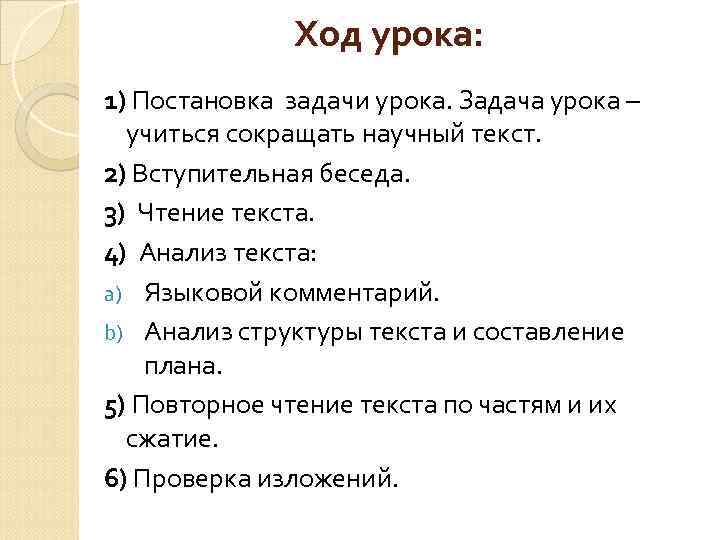 Ход урока:

1) Постановка задачи урока. Задача урока – учиться сокращать научный текст.

2) Вступительная беседа.

3) Чтение текста.

4) Анализ текста:

a) Языковой комментарий.

b) Анализ структуры текста и составление плана.

5) Повторное чтение текста по частям и их сжатие.

6) Проверка изложений.